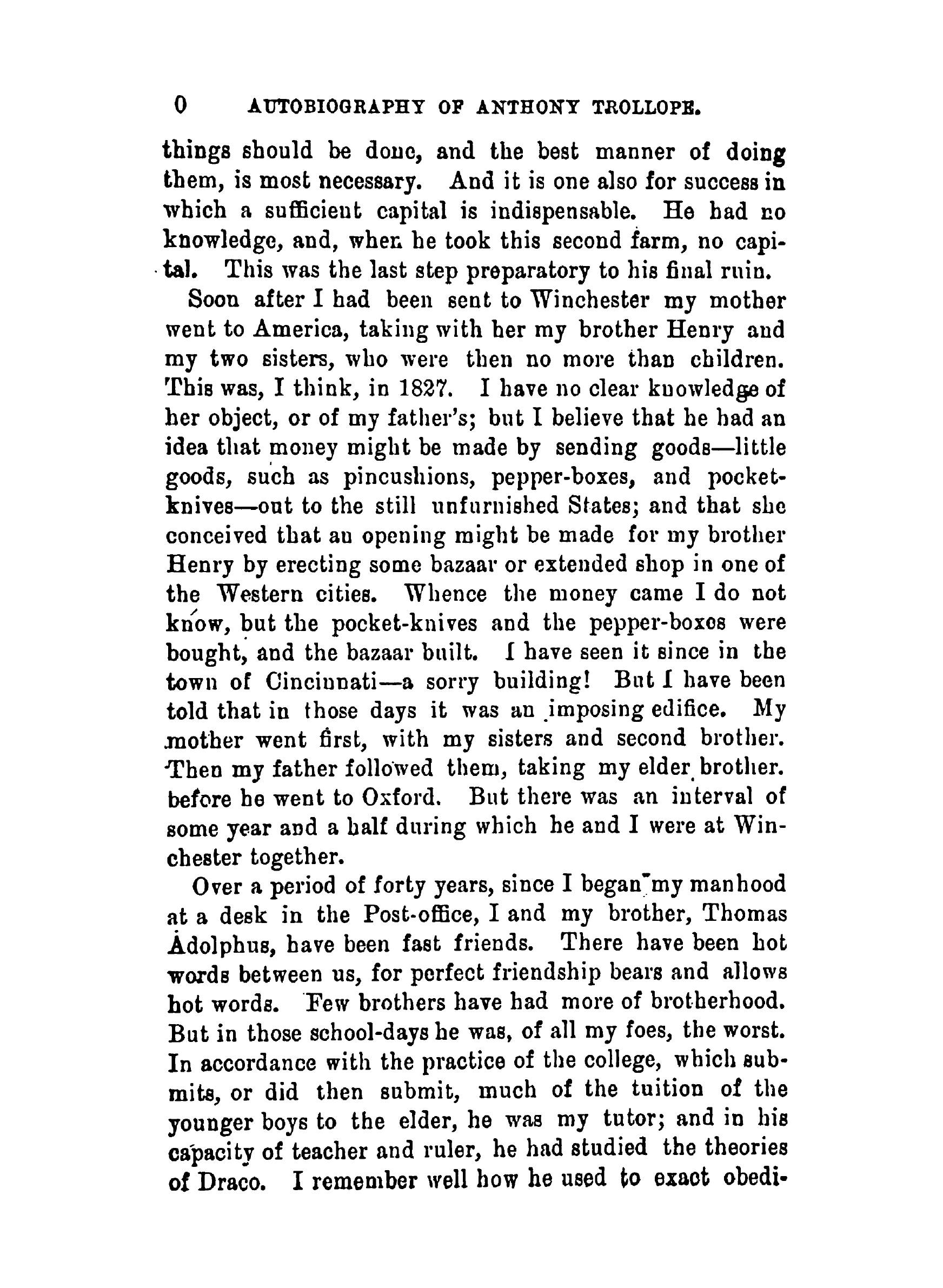 0 AUTOBIOGRAPHY OF ANTHONY TROLLOPE.

things should be done, and the best manner of doing them, is most necessary. And it is one also for success in which a sufficient capital is indispensable. He had no knowledge, and, when he took this second farm, no capital. This was the last step preparatory to his final ruin.

Soon after I had been sent to Winchester my mother went to America, taking with her my brother Henry and my two sisters, who were then no more than children. This was, I think, in 1827. I have no clear knowledge of her object, or of my father's; but I believe that he had an idea that money might be made by sending goods—little goods, such as pincushions, pepper-boxes, and pocket-knives—out to the still unfurnished States; and that she conceived that an opening might be made for my brother Henry by erecting some bazaar or extended shop in one of the Western cities. Whence the money came I do not know, but the pocket-knives and the pepper-boxes were bought, and the bazaar built. I have seen it since in the town of Cincinnati—a sorry building! But I have been told that in those days it was an imposing edifice. My mother went first, with my sisters and second brother. Then my father followed them, taking my elder brother. before he went to Oxford. But there was an interval of some year and a half during which he and I were at Winchester together.

Over a period of forty years, since I began my manhood at a desk in the Post-office, I and my brother, Thomas Adolphus, have been fast friends. There have been hot words between us, for perfect friendship bears and allows hot words. Few brothers have had more of brotherhood. But in those school-days he was, of all my foes, the worst. In accordance with the practice of the college, which submits, or did then submit, much of the tuition of the younger boys to the elder, he was my tutor; and in his capacity of teacher and ruler, he had studied the theories of Draco. I remember well how he used to exact obedi-